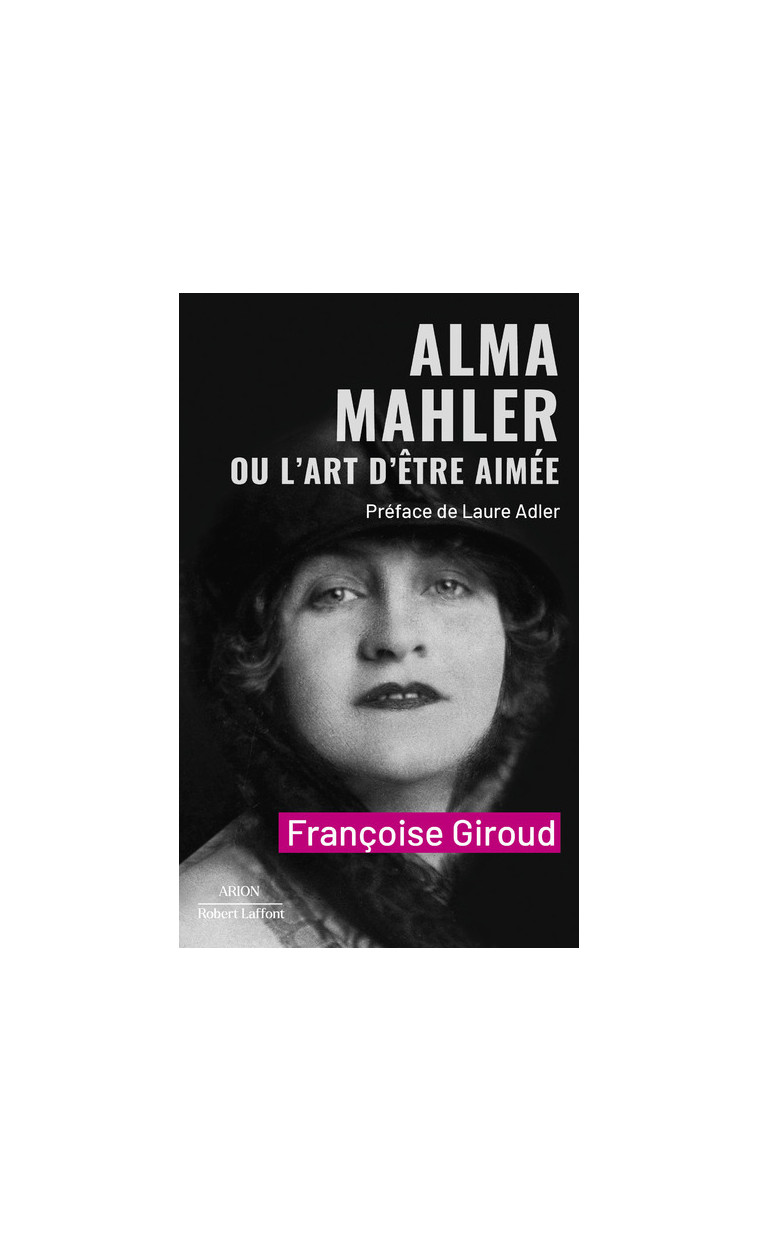 ALMA MAHLER
OU L'ART D'ÊTRE AIMÉE

Préface de Laure Adler

Françoise Giroud

ARION
Robert Laffont